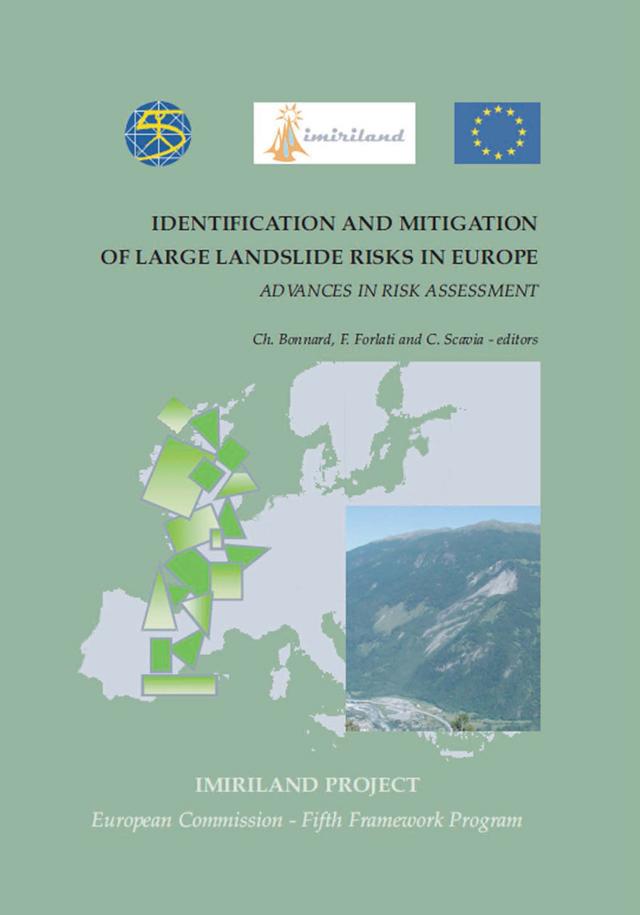 imiriland

IDENTIFICATION AND MITIGATION OF LARGE LANDSLIDE RISKS IN EUROPE

ADVANCES IN RISK ASSESSMENT

Ch. Bonnard, F. Forlati and C. Scavia - editors

IMIRILAND PROJECT

European Commission - Fifth Framework Program